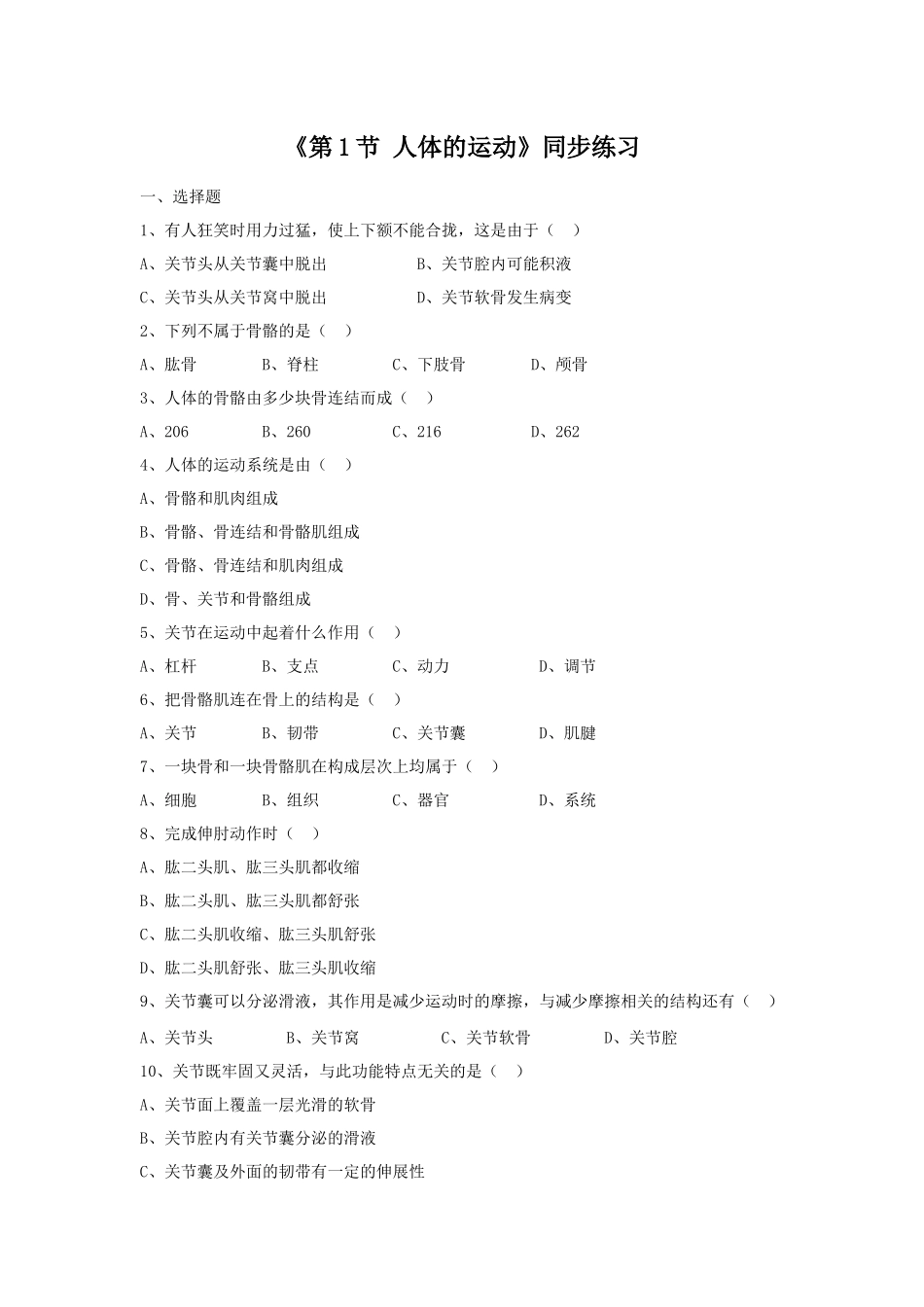 《第 1 节 人体的运动》同步练习

一、选择题

1、有人狂笑时用力过猛，使上下额不能合拢，这是由于（ ）

A、关节头从关节囊中脱出　　B、关节腔内可能积液

C、关节头从关节窝中脱出　　D、关节软骨发生病变

2、下列不属于骨骼的是（ ）

A、肱骨　B、脊柱　C、下肢骨　D、颅骨

3、人体的骨骼由多少块骨连结而成（ ）

A、206　B、260　C、216　D、262

4、人体的运动系统是由（ ）

A、骨骼和肌肉组成

B、骨骼、骨连结和骨骼肌组成

C、骨骼、骨连结和肌肉组成

D、骨、关节和骨骼组成

5、关节在运动中起着什么作用（ ）

A、杠杆　B、支点　C、动力　D、调节

6、把骨骼肌连在骨上的结构是（ ）

A、关节　B、韧带　C、关节囊　D、肌腱

7、一块骨和一块骨骼肌在构成层次上均属于（ ）

A、细胞　B、组织　C、器官　D、系统

8、完成伸肘动作时（ ）

A、肱二头肌、肱三头肌都收缩

B、肱二头肌、肱三头肌都舒张

C、肱二头肌收缩、肱三头肌舒张

D、肱二头肌舒张、肱三头肌收缩

9、关节囊可以分泌滑液，其作用是减少运动时的摩擦，与减少摩擦相关的结构还有（ ）

A、关节头　B、关节窝　C、关节软骨　D、关节腔

10、关节既牢固又灵活，与此功能特点无关的是（ ）

A、关节面上覆盖一层光滑的软骨

B、关节腔内有关节囊分泌的滑液

C、关节囊及外面的韧带有一定的伸展性